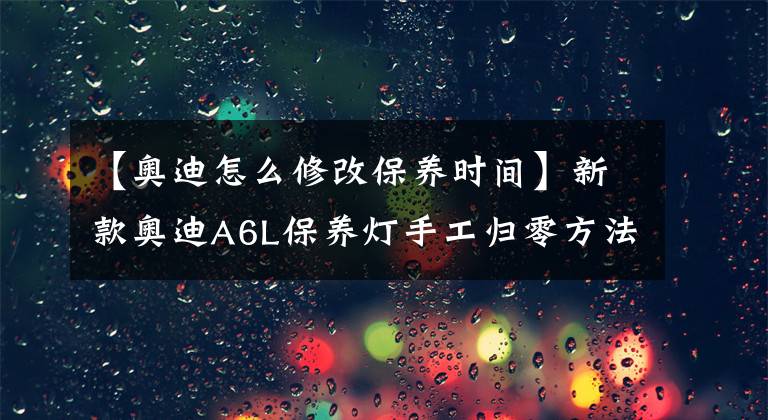 【奥迪怎么修改保养时间】新款奥迪A6L保养灯手工归零方法